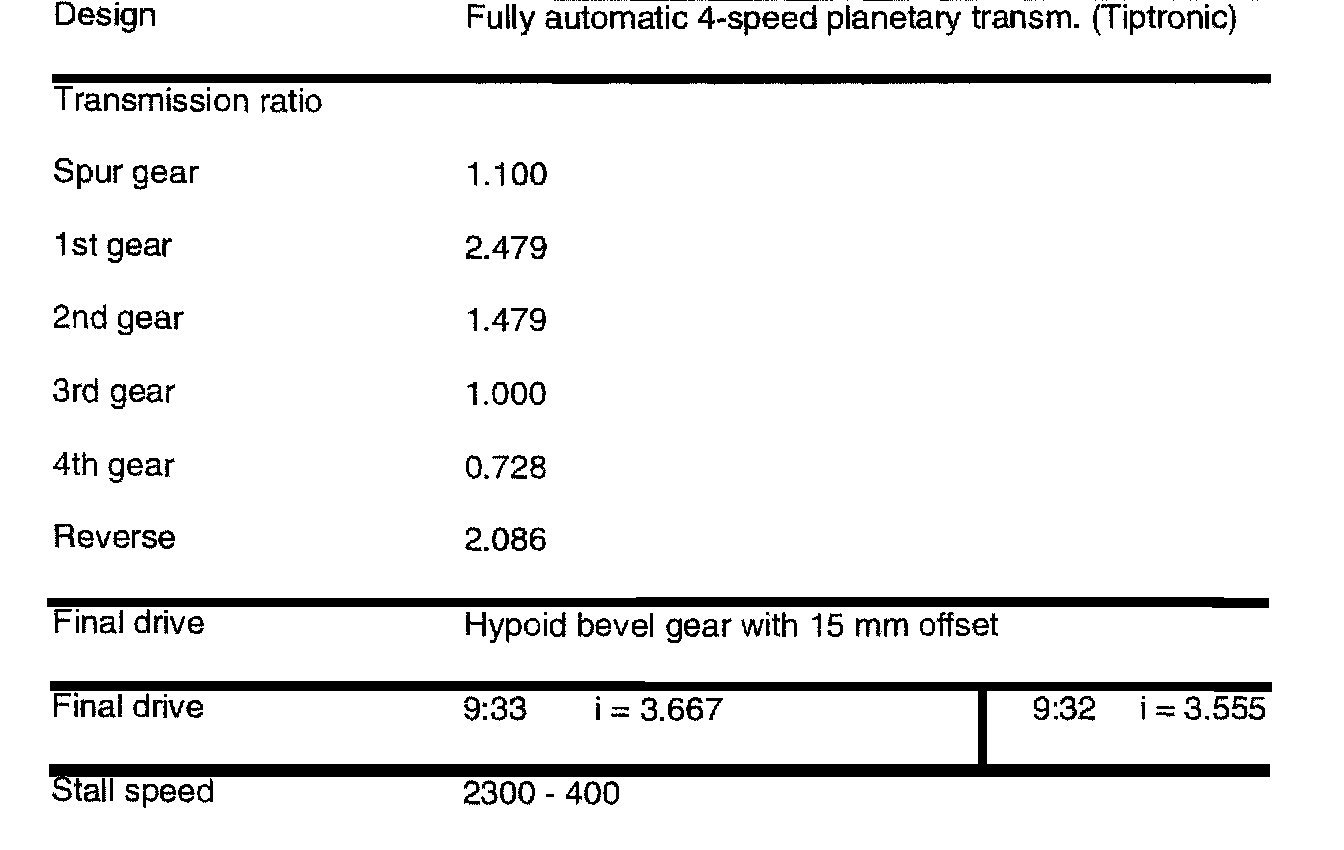 | Design | Fully automatic 4-speed planetary transm. (Tiptronic) | |
|---|---|---|
| Transmission ratio | | |
| Spur gear | 1.100 | |
| 1st gear | 2.479 | |
| 2nd gear | 1.479 | |
| 3rd gear | 1.000 | |
| 4th gear | 0.728 | |
| Reverse | 2.086 | |
| Final drive | Hypoid bevel gear with 15 mm offset | |
| Final drive | 9:33 i = 3.667 | 9:32 i = 3.555 |
| Stall speed | 2300 - 400 | |